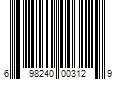 6 98240 00312 9